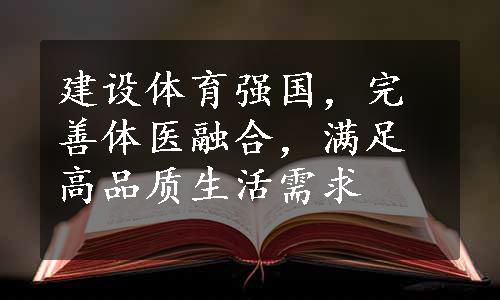 建设体育强国，完善体医融合，满足高品质生活需求